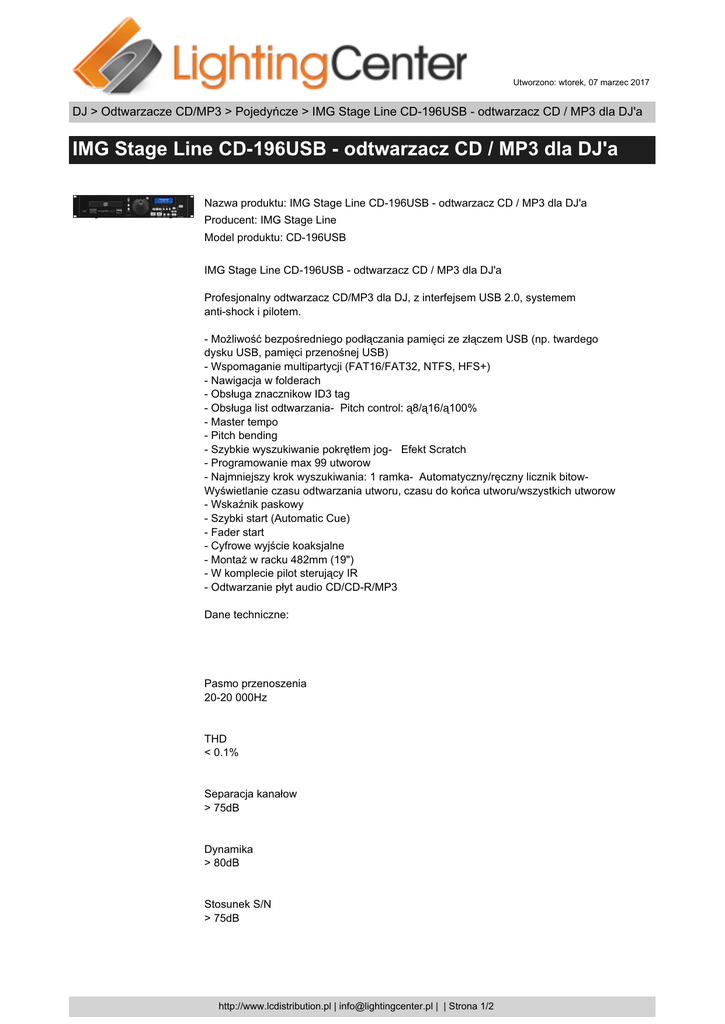 LightingCenter

Utworzono: wtorek, 07 marzec 2017

DJ > Odtwarzacze CD/MP3 > Pojedyńcze > IMG Stage Line CD-196USB - odtwarzacz CD / MP3 dla DJ'a

IMG Stage Line CD-196USB - odtwarzacz CD / MP3 dla DJ'a

Nazwa produktu: IMG Stage Line CD-196USB - odtwarzacz CD / MP3 dla DJ'a
Producent: IMG Stage Line
Model produktu: CD-196USB

IMG Stage Line CD-196USB - odtwarzacz CD / MP3 dla DJ'a

Profesjonalny odtwarzacz CD/MP3 dla DJ, z interfejsem USB 2.0, systemem anti-shock i pilotem.

- Możliwość bezpośredniego podłączania pamięci ze złączem USB (np. twardego dysku USB, pamięci przenośnej USB)
- Wspomaganie multipartycji (FAT16/FAT32, NTFS, HFS+)
- Nawigacja w folderach
- Obsługa znacznikow ID3 tag
- Obsługa list odtwarzania- Pitch control: ą8/ą16/ą100%
- Master tempo
- Pitch bending
- Szybkie wyszukiwanie pokrętłem jog- Efekt Scratch
- Programowanie max 99 utworow
- Najmniejszy krok wyszukiwania: 1 ramka- Automatyczny/ręczny licznik bitow- Wyświetlanie czasu odtwarzania utworu, czasu do końca utworu/wszystkich utworow
- Wskaźnik paskowy
- Szybki start (Automatic Cue)
- Fader start
- Cyfrowe wyjście koaksjalne
- Montaż w racku 482mm (19")
- W komplecie pilot sterujący IR
- Odtwarzanie płyt audio CD/CD-R/MP3

Dane techniczne:

Pasmo przenoszenia
20-20 000Hz

THD
< 0.1%

Separacja kanałow
> 75dB

Dynamika
> 80dB

Stosunek S/N
> 75dB

http://www.lcdistribution.pl | info@lightingcenter.pl | | Strona 1/2